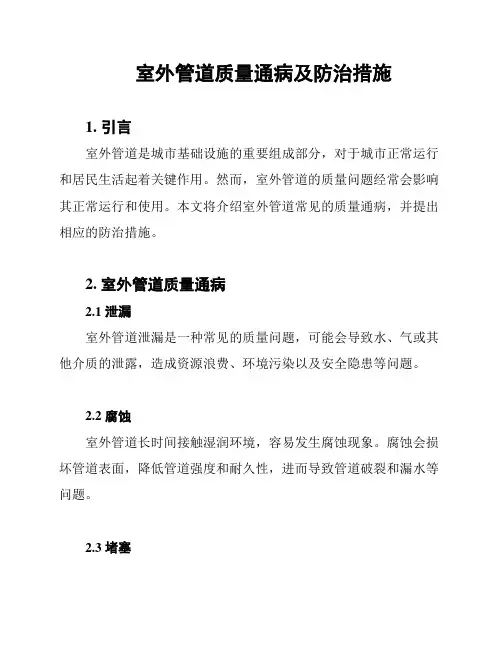 室外管道质量通病及防治措施

1. 引言

室外管道是城市基础设施的重要组成部分，对于城市正常运行和居民生活起着关键作用。然而，室外管道的质量问题经常会影响其正常运行和使用。本文将介绍室外管道常见的质量通病，并提出相应的防治措施。

2. 室外管道质量通病

2.1 泄漏

室外管道泄漏是一种常见的质量问题，可能会导致水、气或其他介质的泄露，造成资源浪费、环境污染以及安全隐患等问题。

2.2 腐蚀

室外管道长时间接触湿润环境，容易发生腐蚀现象。腐蚀会损坏管道表面，降低管道强度和耐久性，进而导致管道破裂和漏水等问题。

2.3 堵塞